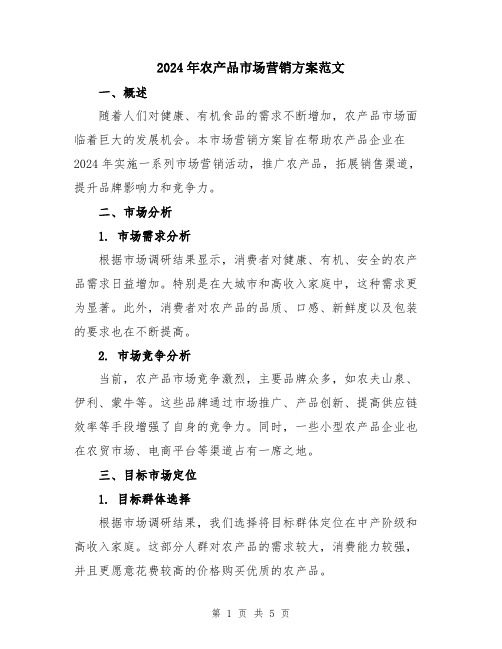 2024年农产品市场营销方案范文

一、概述

随着人们对健康、有机食品的需求不断增加，农产品市场面临着巨大的发展机会。本市场营销方案旨在帮助农产品企业在2024年实施一系列市场营销活动，推广农产品，拓展销售渠道，提升品牌影响力和竞争力。

二、市场分析

1. 市场需求分析

根据市场调研结果显示，消费者对健康、有机、安全的农产品需求日益增加。特别是在大城市和高收入家庭中，这种需求更为显著。此外，消费者对农产品的品质、口感、新鲜度以及包装的要求也在不断提高。

2. 市场竞争分析

当前，农产品市场竞争激烈，主要品牌众多，如农夫山泉、伊利、蒙牛等。这些品牌通过市场推广、产品创新、提高供应链效率等手段增强了自身的竞争力。同时，一些小型农产品企业也在农贸市场、电商平台等渠道占有一席之地。

三、目标市场定位

1. 目标群体选择

根据市场调研结果，我们选择将目标群体定位在中产阶级和高收入家庭。这部分人群对农产品的需求较大，消费能力较强，并且更愿意花费较高的价格购买优质的农产品。

第 1 页 共 5 页